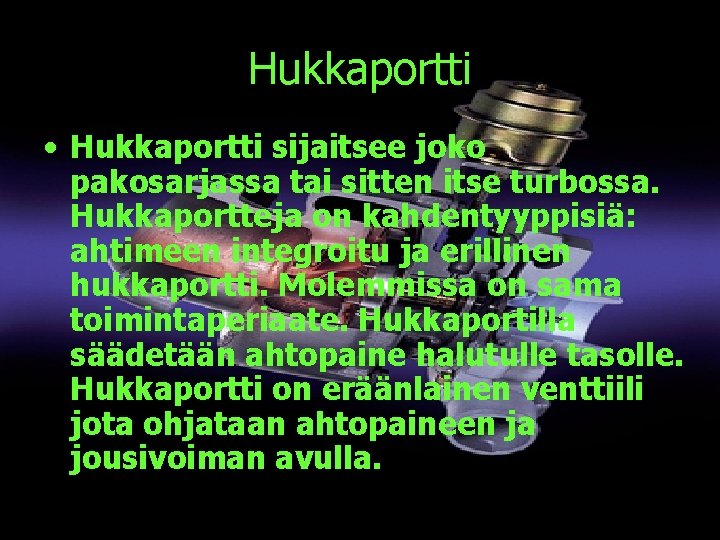 Hukkaportti

• Hukkaportti sijaitsee joko pakosarjassa tai sitten itse turbossa. Hukkaportteja on kahdentyyppisiä: ahtimeen integroitu ja erillinen hukkaportti. Molemmissa on sama toimintaperiaate. Hukkaportilla säädetään ahtopaine halutulle tasolle. Hukkaportti on eräänlainen venttiili jota ohjataan ahtopaineen ja jousivoiman avulla.